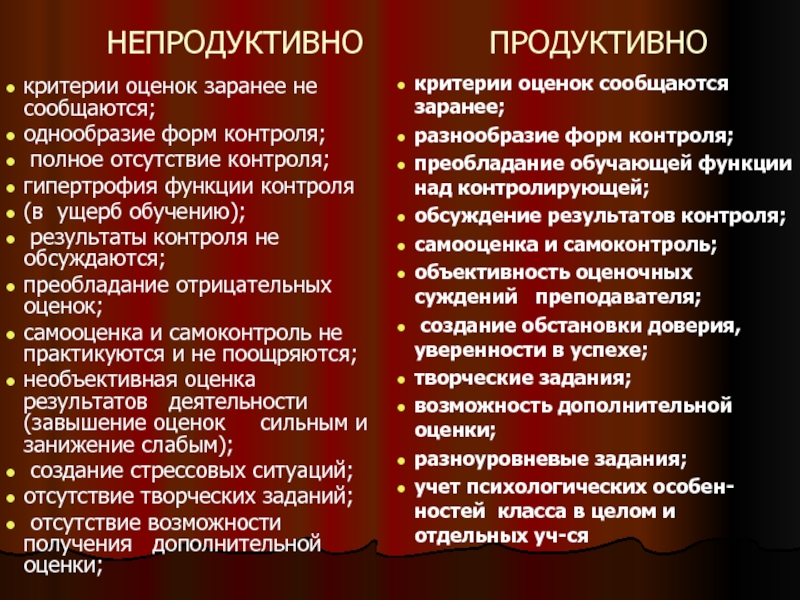 НЕПРОДУКТИВНО

- критерии оценок заранее не сообщаются;
- однообразие форм контроля;
- полное отсутствие контроля;
- гипертрофия функции контроля
- (в ущерб обучению);
- результаты контроля не обсуждаются;
- преобладание отрицательных оценок;
- самооценка и самоконтроль не практикуются и не поощряются;
- необъективная оценка результатов деятельности (завышение оценок сильным и занижение слабым);
- создание стрессовых ситуаций;
- отсутствие творческих заданий;
- отсутствие возможности получения дополнительной оценки;

ПРОДУКТИВНО

- критерии оценок сообщаются заранее;
- разнообразие форм контроля;
- преобладание обучающей функции над контролирующей;
- обсуждение результатов контроля;
- самооценка и самоконтроль;
- объективность оценочных суждений преподавателя;
- создание обстановки доверия, уверенности в успехе;
- творческие задания;
- возможность дополнительной оценки;
- разноуровневые задания;
- учет психологических особенностей класса в целом и отдельных уч-ся